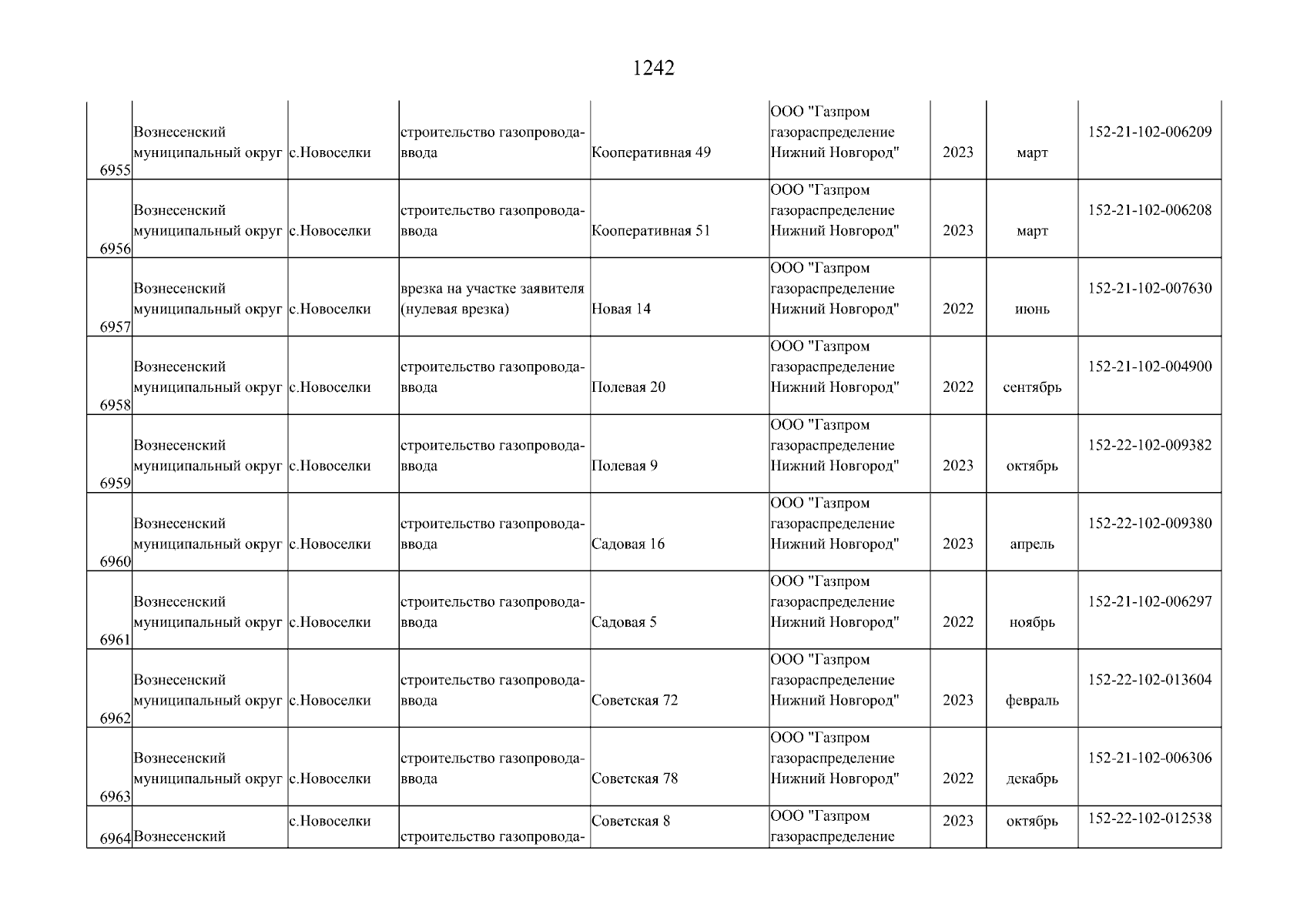 1242

| | | | | | | | | |
|---|---|---|---|---|---|---|---|---|
| 6955 | Вознесенский муниципальный округ | с.Новоселки | строительство газопровода-ввода | Кооперативная 49 | ООО "Газпром газораспределение Нижний Новгород" | 2023 | март | 152-21-102-006209 |
| 6956 | Вознесенский муниципальный округ | с.Новоселки | строительство газопровода-ввода | Кооперативная 51 | ООО "Газпром газораспределение Нижний Новгород" | 2023 | март | 152-21-102-006208 |
| 6957 | Вознесенский муниципальный округ | с.Новоселки | врезка на участке заявителя (нулевая врезка) | Новая 14 | ООО "Газпром газораспределение Нижний Новгород" | 2022 | июнь | 152-21-102-007630 |
| 6958 | Вознесенский муниципальный округ | с.Новоселки | строительство газопровода-ввода | Полевая 20 | ООО "Газпром газораспределение Нижний Новгород" | 2022 | сентябрь | 152-21-102-004900 |
| 6959 | Вознесенский муниципальный округ | с.Новоселки | строительство газопровода-ввода | Полевая 9 | ООО "Газпром газораспределение Нижний Новгород" | 2023 | октябрь | 152-22-102-009382 |
| 6960 | Вознесенский муниципальный округ | с.Новоселки | строительство газопровода-ввода | Садовая 16 | ООО "Газпром газораспределение Нижний Новгород" | 2023 | апрель | 152-22-102-009380 |
| 6961 | Вознесенский муниципальный округ | с.Новоселки | строительство газопровода-ввода | Садовая 5 | ООО "Газпром газораспределение Нижний Новгород" | 2022 | ноябрь | 152-21-102-006297 |
| 6962 | Вознесенский муниципальный округ | с.Новоселки | строительство газопровода-ввода | Советская 72 | ООО "Газпром газораспределение Нижний Новгород" | 2023 | февраль | 152-22-102-013604 |
| 6963 | Вознесенский муниципальный округ | с.Новоселки | строительство газопровода-ввода | Советская 78 | ООО "Газпром газораспределение Нижний Новгород" | 2022 | декабрь | 152-21-102-006306 |
| 6964 | Вознесенский | с.Новоселки | строительство газопровода- | Советская 8 | ООО "Газпром газораспределение | 2023 | октябрь | 152-22-102-012538 |